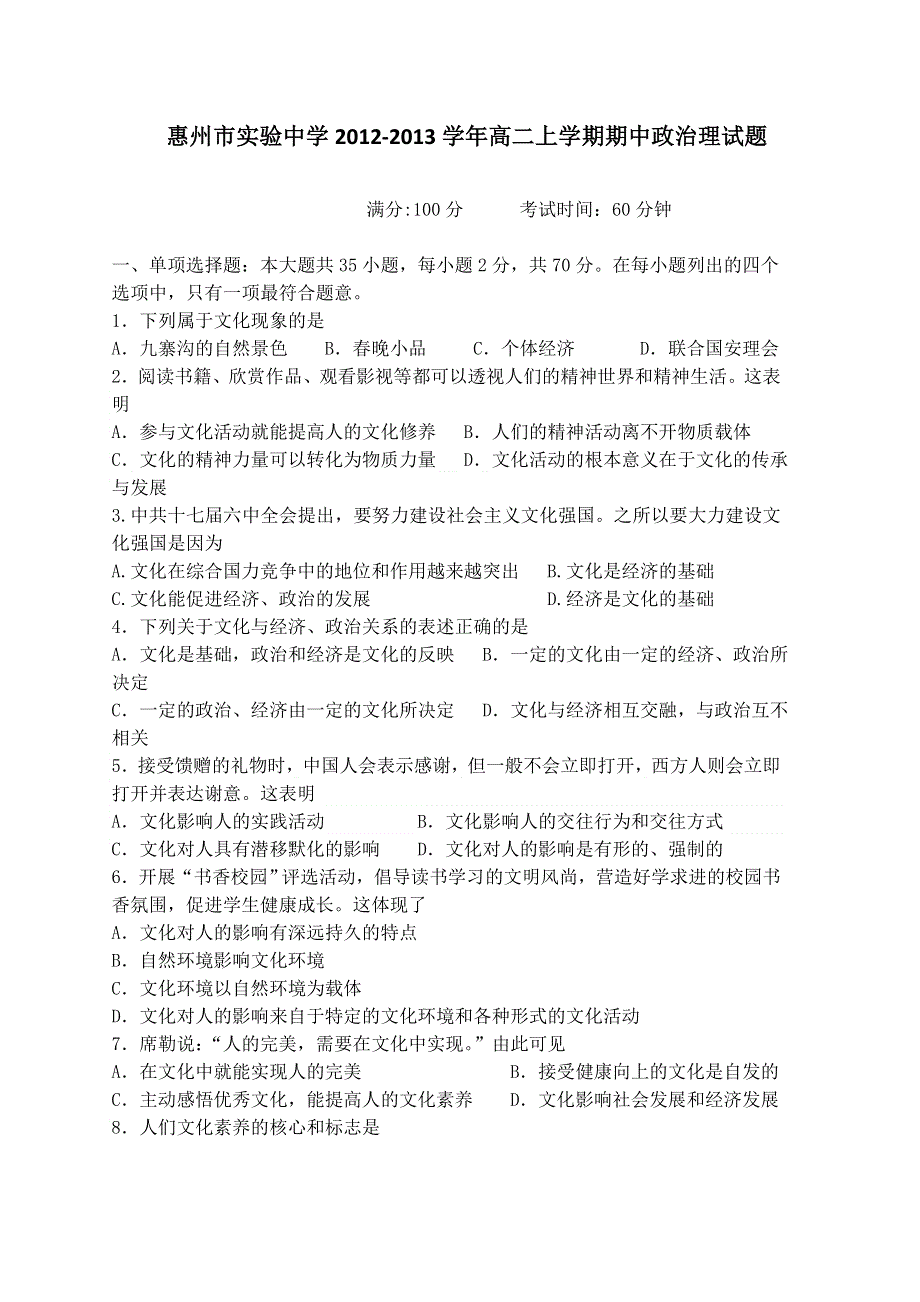 惠州市实验中学 2012-2013 学年高二上学期期中政治理试题

满分:100 分　　考试时间：60 分钟

一、单项选择题：本大题共 35 小题，每小题 2 分，共 70 分。在每小题列出的四个选项中，只有一项最符合题意。
1．下列属于文化现象的是
A．九寨沟的自然景色　B．春晚小品　C．个体经济　D．联合国安理会
2．阅读书籍、欣赏作品、观看影视等都可以透视人们的精神世界和精神生活。这表明
A．参与文化活动就能提高人的文化修养　B．人们的精神活动离不开物质载体
C．文化的精神力量可以转化为物质力量　D．文化活动的根本意义在于文化的传承与发展
3.中共十七届六中全会提出，要努力建设社会主义文化强国。之所以要大力建设文化强国是因为
A.文化在综合国力竞争中的地位和作用越来越突出　B.文化是经济的基础
C.文化能促进经济、政治的发展　D.经济是文化的基础
4．下列关于文化与经济、政治关系的表述正确的是
A．文化是基础，政治和经济是文化的反映　B．一定的文化由一定的经济、政治所决定
C．一定的政治、经济由一定的文化所决定　D．文化与经济相互交融，与政治互不相关
5．接受馈赠的礼物时，中国人会表示感谢，但一般不会立即打开，西方人则会立即打开并表达谢意。这表明
A．文化影响人的实践活动　B．文化影响人的交往行为和交往方式
C．文化对人具有潜移默化的影响　D．文化对人的影响是有形的、强制的
6．开展“书香校园”评选活动，倡导读书学习的文明风尚，营造好学求进的校园书香氛围，促进学生健康成长。这体现了
A．文化对人的影响有深远持久的特点
B．自然环境影响文化环境
C．文化环境以自然环境为载体
D．文化对人的影响来自于特定的文化环境和各种形式的文化活动
7．席勒说：“人的完美，需要在文化中实现。”由此可见
A．在文化中就能实现人的完美　B．接受健康向上的文化是自发的
C．主动感悟优秀文化，能提高人的文化素养　D．文化影响社会发展和经济发展
8．人们文化素养的核心和标志是